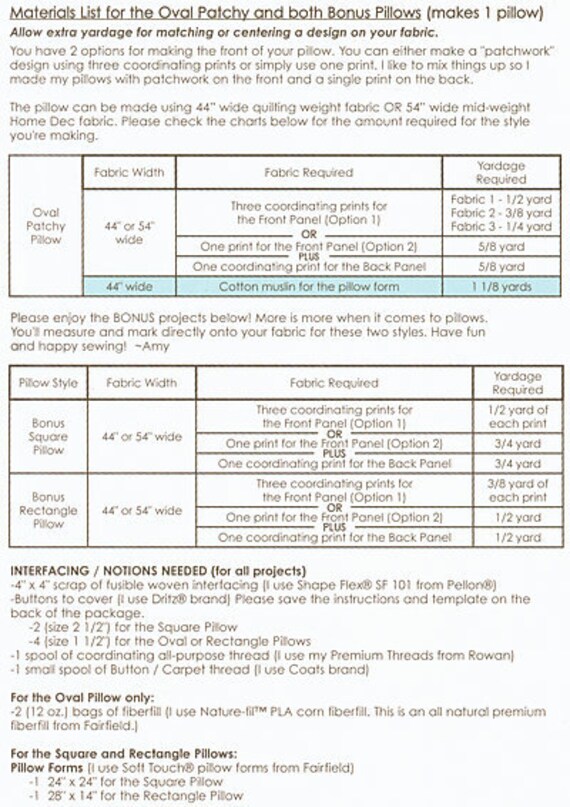 Materials List for the Oval Patchy and both Bonus Pillows (makes 1 pillow)
Allow extra yardage for matching or centering a design on your fabric.

You have 2 options for making the front of your pillow. You can either make a "patchwork" design using three coordinating prints or simply use one print. I like to mix things up so I made my pillows with patchwork on the front and a single print on the back.

The pillow can be made using 44" wide quilting weight fabric OR 54" wide mid-weight Home Dec fabric. Please check the charts below for the amount required for the style you're making.

| | Fabric Width | Fabric Required | Yardage Required |
|---|---|---|---|
| Oval Patchy Pillow | 44" or 54" wide | Three coordinating prints for the Front Panel (Option 1) | Fabric 1 - 1/2 yard Fabric 2 - 3/8 yard Fabric 3 - 1/4 yard |
| | | OR One print for the Front Panel (Option 2) | 5/8 yard |
| | | PLUS One coordinating print for the Back Panel | 5/8 yard |
| | 44" wide | Cotton muslin for the pillow form | 1 1/8 yards |

Please enjoy the BONUS projects below! More is more when it comes to pillows. You'll measure and mark directly onto your fabric for these two styles. Have fun and happy sewing! ~Amy

| Pillow Style | Fabric Width | Fabric Required | Yardage Required |
|---|---|---|---|
| Bonus Square Pillow | 44" or 54" wide | Three coordinating prints for the Front Panel (Option 1) | 1/2 yard of each print |
| | | OR One print for the Front Panel (Option 2) | 3/4 yard |
| | | PLUS One coordinating print for the Back Panel | 3/4 yard |
| Bonus Rectangle Pillow | 44" or 54" wide | Three coordinating prints for the Front Panel (Option 1) | 3/8 yard of each print |
| | | OR One print for the Front Panel (Option 2) | 1/2 yard |
| | | PLUS One coordinating print for the Back Panel | 1/2 yard |

INTERFACING / NOTIONS NEEDED (for all projects)
-4" x 4" scrap of fusible woven interfacing (I use Shape Flex® SF 101 from Pellon®)
-Buttons to cover (I use Dritz® brand) Please save the instructions and template on the back of the package.
-2 (size 2 1/2") for the Square Pillow
-4 (size 1 1/2") for the Oval or Rectangle Pillows
-1 spool of coordinating all-purpose thread (I use my Premium Threads from Rowan)
-1 small spool of Button / Carpet thread (I use Coats brand)

For the Oval Pillow only:
-2 (12 oz.) bags of fiberfill (I use Nature-fil™ PLA corn fiberfill. This is an all natural premium fiberfill from Fairfield.)

For the Square and Rectangle Pillows:
Pillow Forms (I use Soft Touch® pillow forms from Fairfield)
-1 24" x 24" for the Square Pillow
-1 28" x 14" for the Rectangle Pillow